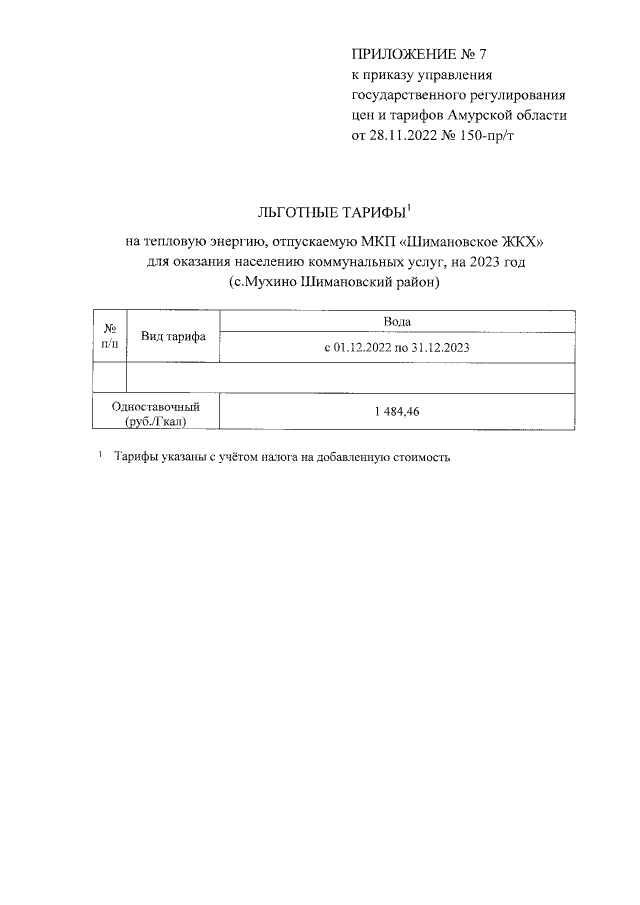 ПРИЛОЖЕНИЕ № 7
к приказу управления государственного регулирования цен и тарифов Амурской области от 28.11.2022 № 150-пр/т

ЛЬГОТНЫЕ ТАРИФЫ$^1$

на тепловую энергию, отпускаемую МКП «Шимановское ЖКХ» для оказания населению коммунальных услуг, на 2023 год (с.Мухино Шимановский район)

| № п/п | Вид тарифа | Вода |
|---|---|---|
| | | с 01.12.2022 по 31.12.2023 |
| | | |
| Одноставочный (руб./Гкал) | | 1 484,46 |

$^1$ Тарифы указаны с учётом налога на добавленную стоимость